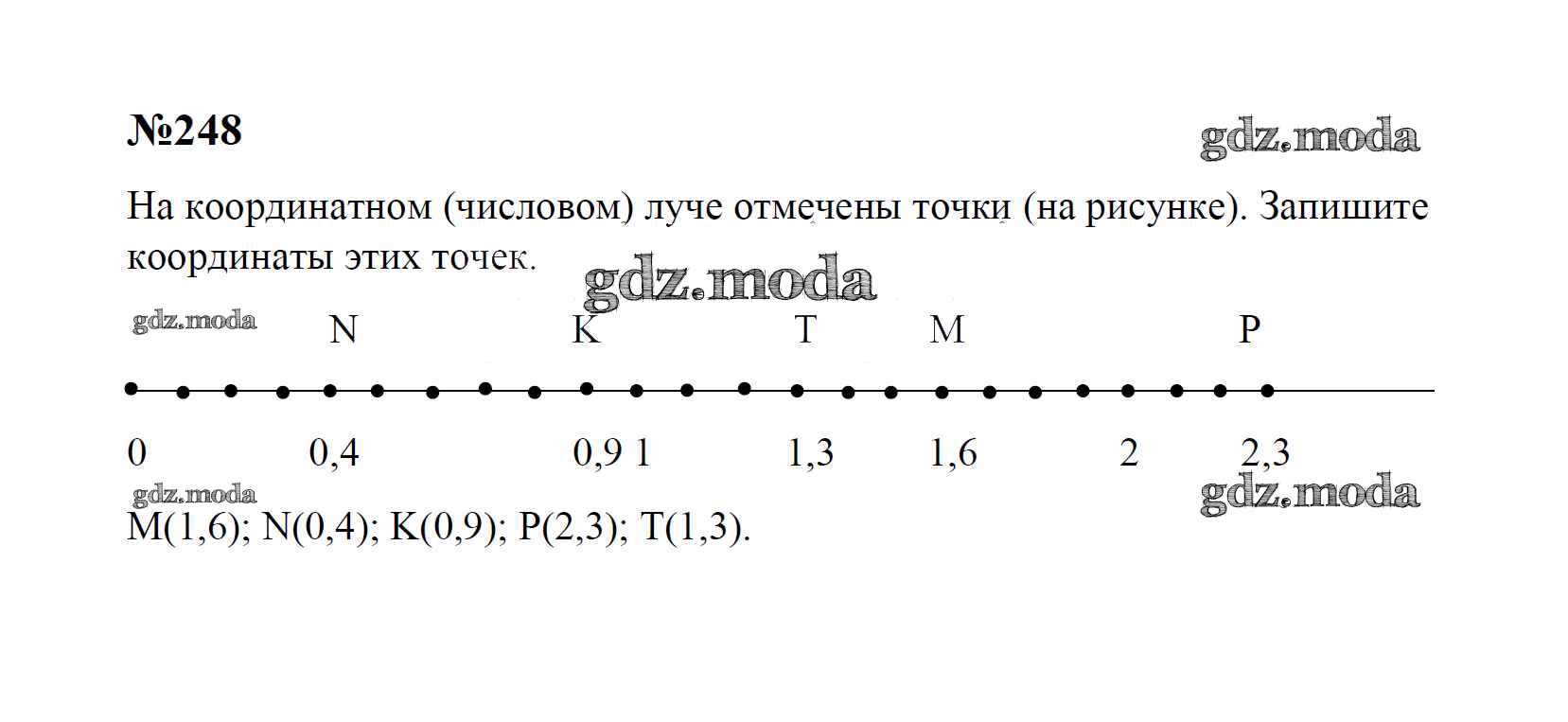 №248

gdz.moda

На координатном (числовом) луче отмечены точки (на рисунке). Запишите координаты этих точек.

gdz.moda

gdz.moda

N K T M P

0 0,4 0,9 1 1,3 1,6 2 2,3

gdz.moda

gdz.moda

M(1,6); N(0,4); K(0,9); P(2,3); T(1,3).